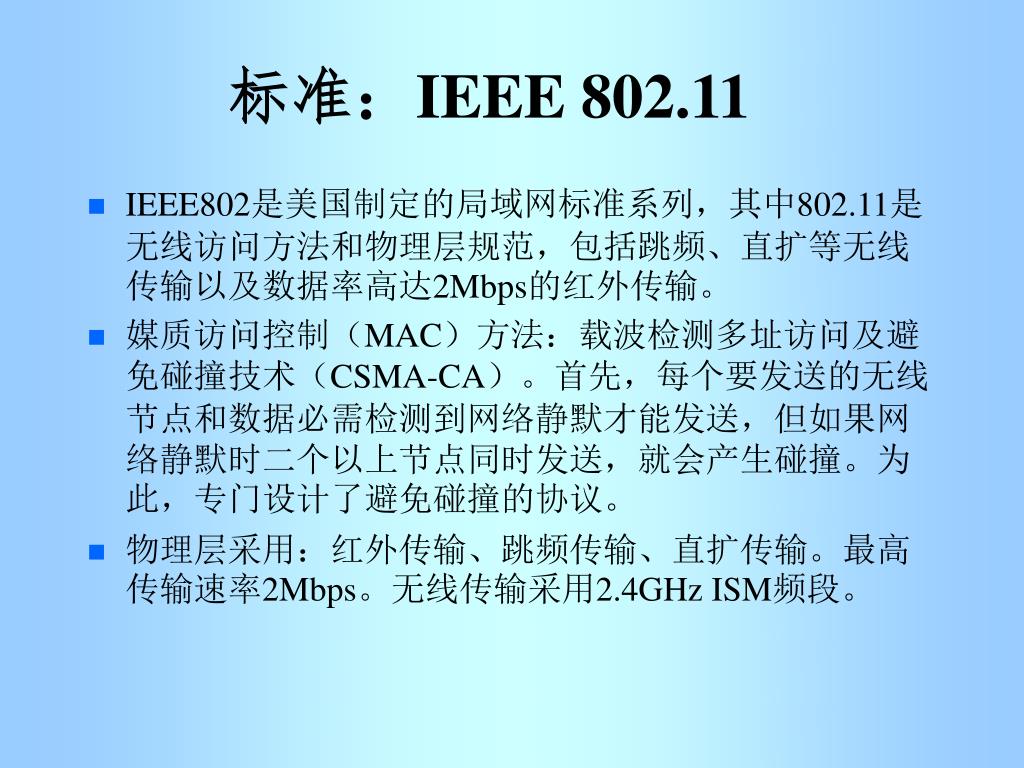 标准：IEEE 802.11

IEEE802是美国制定的局域网标准系列，其中802.11是无线访问方法和物理层规范，包括跳频、直扩等无线传输以及数据率高达2Mbps的红外传输。

媒质访问控制（MAC）方法：载波检测多址访问及避免碰撞技术（CSMA-CA）。首先，每个要发送的无线节点和数据必需检测到网络静默才能发送，但如果网络静默时二个以上节点同时发送，就会产生碰撞。为此，专门设计了避免碰撞的协议。

物理层采用：红外传输、跳频传输、直扩传输。最高传输速率2Mbps。无线传输采用2.4GHz ISM频段。